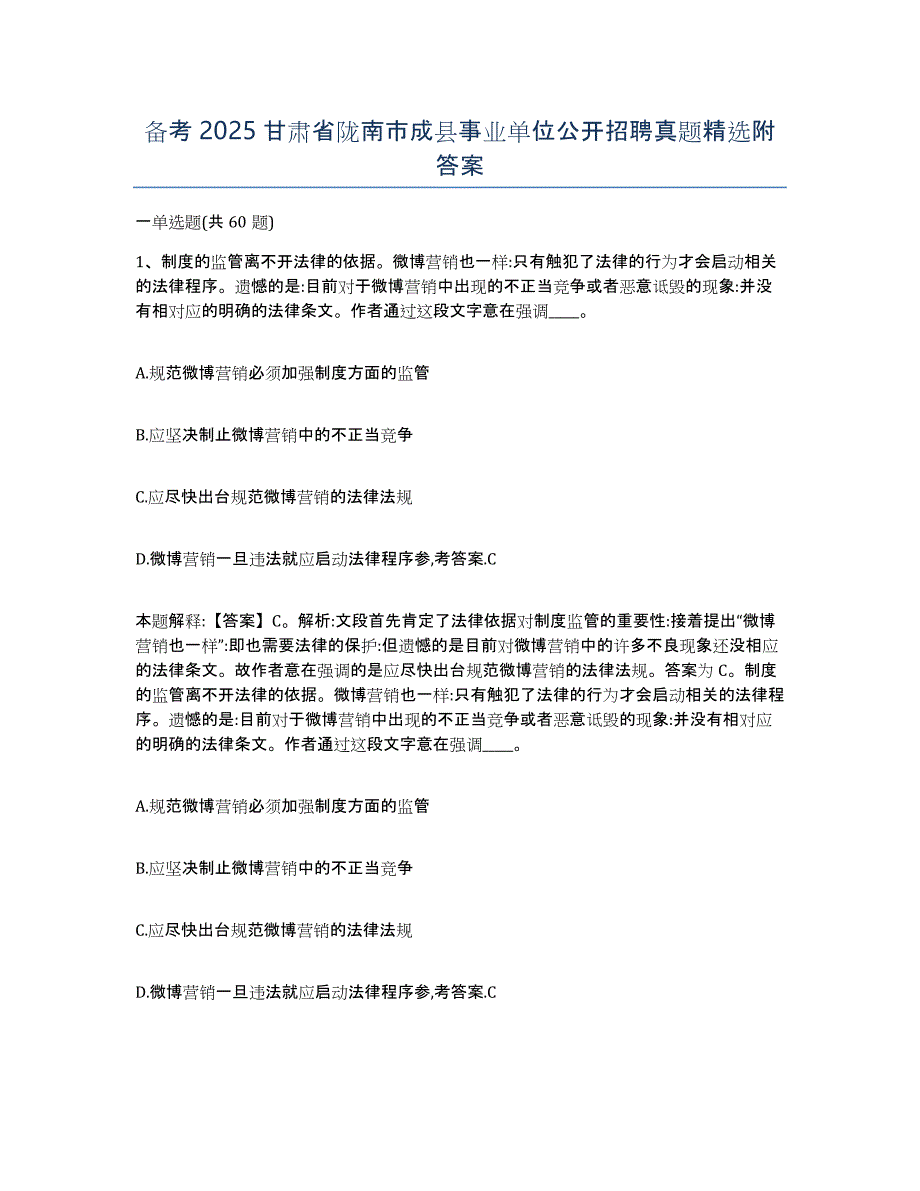 备考 2025 甘肃省陇南市成县事业单位公开招聘真题精选附答案

一单选题(共 60 题)

1、制度的监管离不开法律的依据。微博营销也一样:只有触犯了法律的行为才会启动相关的法律程序。遗憾的是:目前对于微博营销中出现的不正当竞争或者恶意诋毁的现象:并没有相对应的明确的法律条文。作者通过这段文字意在强调____。

A.规范微博营销必须加强制度方面的监管

B.应坚决制止微博营销中的不正当竞争

C.应尽快出台规范微博营销的法律法规

D.微博营销一旦违法就应启动法律程序参,考答案.C

本题解释:【答案】C。解析:文段首先肯定了法律依据对制度监管的重要性:接着提出“微博营销也一样”:即也需要法律的保护:但遗憾的是目前对微博营销中的许多不良现象还没相应的法律条文。故作者意在强调的是应尽快出台规范微博营销的法律法规。答案为 C。制度的监管离不开法律的依据。微博营销也一样:只有触犯了法律的行为才会启动相关的法律程序。遗憾的是:目前对于微博营销中出现的不正当竞争或者恶意诋毁的现象:并没有相对应的明确的法律条文。作者通过这段文字意在强调____。

A.规范微博营销必须加强制度方面的监管

B.应坚决制止微博营销中的不正当竞争

C.应尽快出台规范微博营销的法律法规

D.微博营销一旦违法就应启动法律程序参,考答案.C